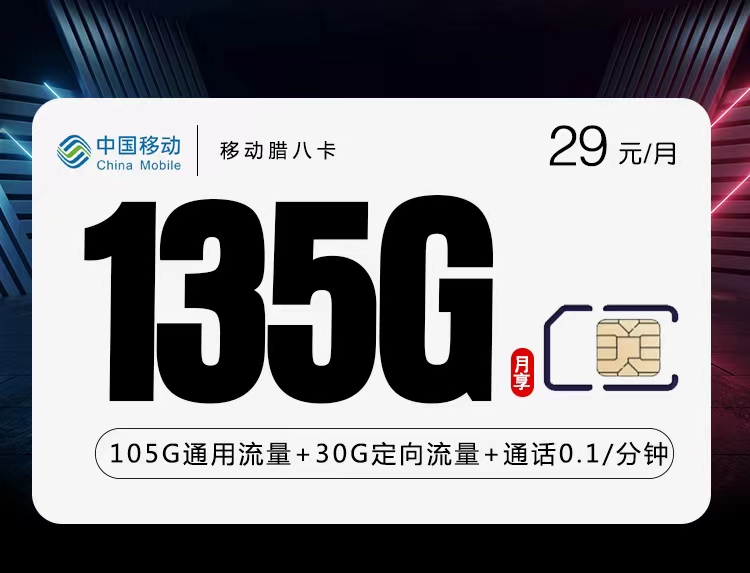 中国移动
China Mobile

移动腊八卡

29 元/月

135G

月享

105G通用流量+30G定向流量+通话0.1/分钟